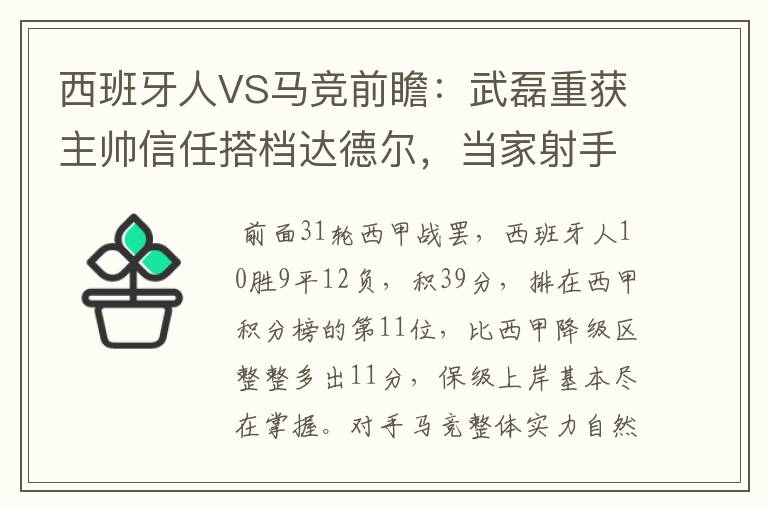 西班牙人VS马竞前瞻：武磊重获主帅信任搭档达德尔，当家射手

前面31轮西甲战罢，西班牙人10胜9平12负，积39分，排在西甲积分榜的第11位，比西甲降级区整整多出11分，保级上岸基本尽在掌握。对手马竞整体实力自然